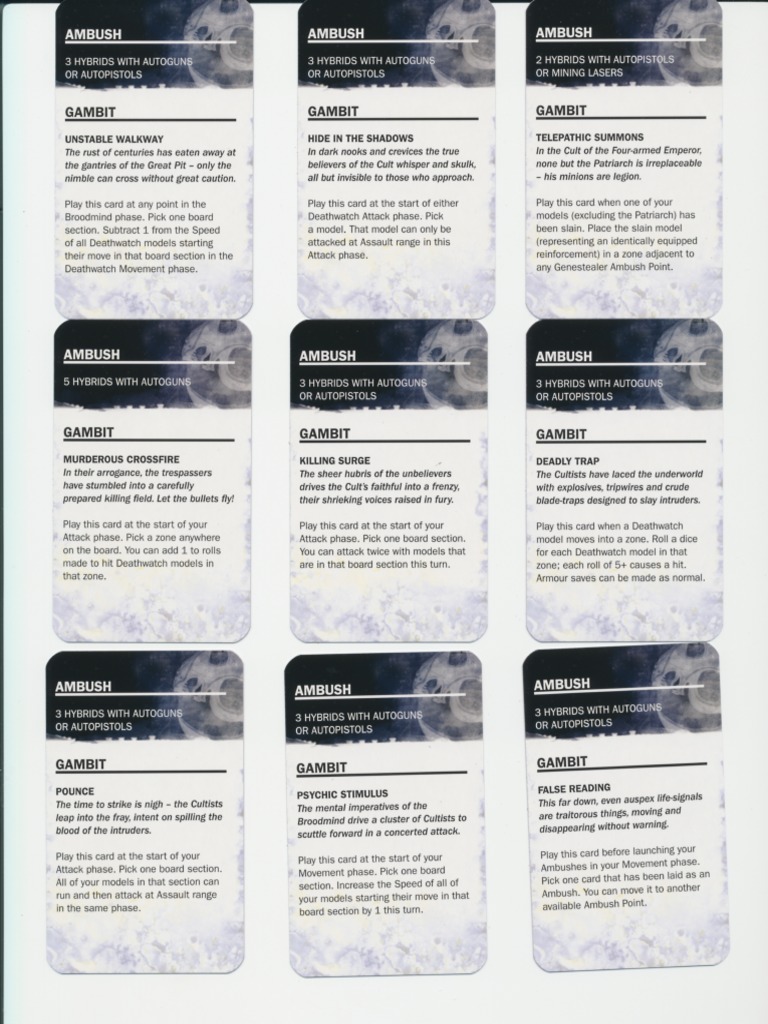 AMBUSH

3 HYBRIDS WITH AUTOGUNS OR AUTOPISTOLS

GAMBIT

UNSTABLE WALKWAY
The rust of centuries has eaten away at the gantries of the Great Pit – only the nimble can cross without great caution.

Play this card at any point in the Broodmind phase. Pick one board section. Subtract 1 from the Speed of all Deathwatch models starting their move in that board section in the Deathwatch Movement phase.

AMBUSH

3 HYBRIDS WITH AUTOGUNS OR AUTOPISTOLS

GAMBIT

HIDE IN THE SHADOWS
In dark nooks and crevices the true believers of the Cult whisper and skulk, all but invisible to those who approach.

Play this card at the start of either Deathwatch Attack phase. Pick a model. That model can only be attacked at Assault range in this Attack phase.

AMBUSH

2 HYBRIDS WITH AUTOPISTOLS OR MINING LASERS

GAMBIT

TELEPATHIC SUMMONS
In the Cult of the Four-armed Emperor, none but the Patriarch is irreplaceable – his minions are legion.

Play this card when one of your models (excluding the Patriarch) has been slain. Place the slain model (representing an identically equipped reinforcement) in a zone adjacent to any Genestealer Ambush Point.

AMBUSH

5 HYBRIDS WITH AUTOGUNS

GAMBIT

MURDEROUS CROSSFIRE
In their arrogance, the trespassers have stumbled into a carefully prepared killing field. Let the bullets fly!

Play this card at the start of your Attack phase. Pick a zone anywhere on the board. You can add 1 to rolls made to hit Deathwatch models in that zone.

AMBUSH

3 HYBRIDS WITH AUTOGUNS OR AUTOPISTOLS

GAMBIT

KILLING SURGE
The sheer hubris of the unbelievers drives the Cult's faithful into a frenzy, their shrieking voices raised in fury.

Play this card at the start of your Attack phase. Pick one board section. You can attack twice with models that are in that board section this turn.

AMBUSH

3 HYBRIDS WITH AUTOGUNS OR AUTOPISTOLS

GAMBIT

DEADLY TRAP
The Cultists have laced the underworld with explosives, tripwires and crude blade-traps designed to slay intruders.

Play this card when a Deathwatch model moves into a zone. Roll a dice for each Deathwatch model in that zone; each roll of 5+ causes a hit. Armour saves can be made as normal.

AMBUSH

3 HYBRIDS WITH AUTOGUNS OR AUTOPISTOLS

GAMBIT

POUNCE
The time to strike is nigh – the Cultists leap into the fray, intent on spilling the blood of the intruders.

Play this card at the start of your Attack phase. Pick one board section. All of your models in that section can run and then attack at Assault range in the same phase.

AMBUSH

3 HYBRIDS WITH AUTOGUNS OR AUTOPISTOLS

GAMBIT

PSYCHIC STIMULUS
The mental imperatives of the Broodmind drive a cluster of Cultists to scuttle forward in a concerted attack.

Play this card at the start of your Movement phase. Pick one board section. Increase the Speed of all of your models starting their move in that board section by 1 this turn.

AMBUSH

3 HYBRIDS WITH AUTOGUNS OR AUTOPISTOLS

GAMBIT

FALSE READING
This far down, even auspex life-signals are traitorous things, moving and disappearing without warning.

Play this card before launching your Ambushes in your Movement phase. Pick one card that has been laid as an Ambush. You can move it to another available Ambush Point.